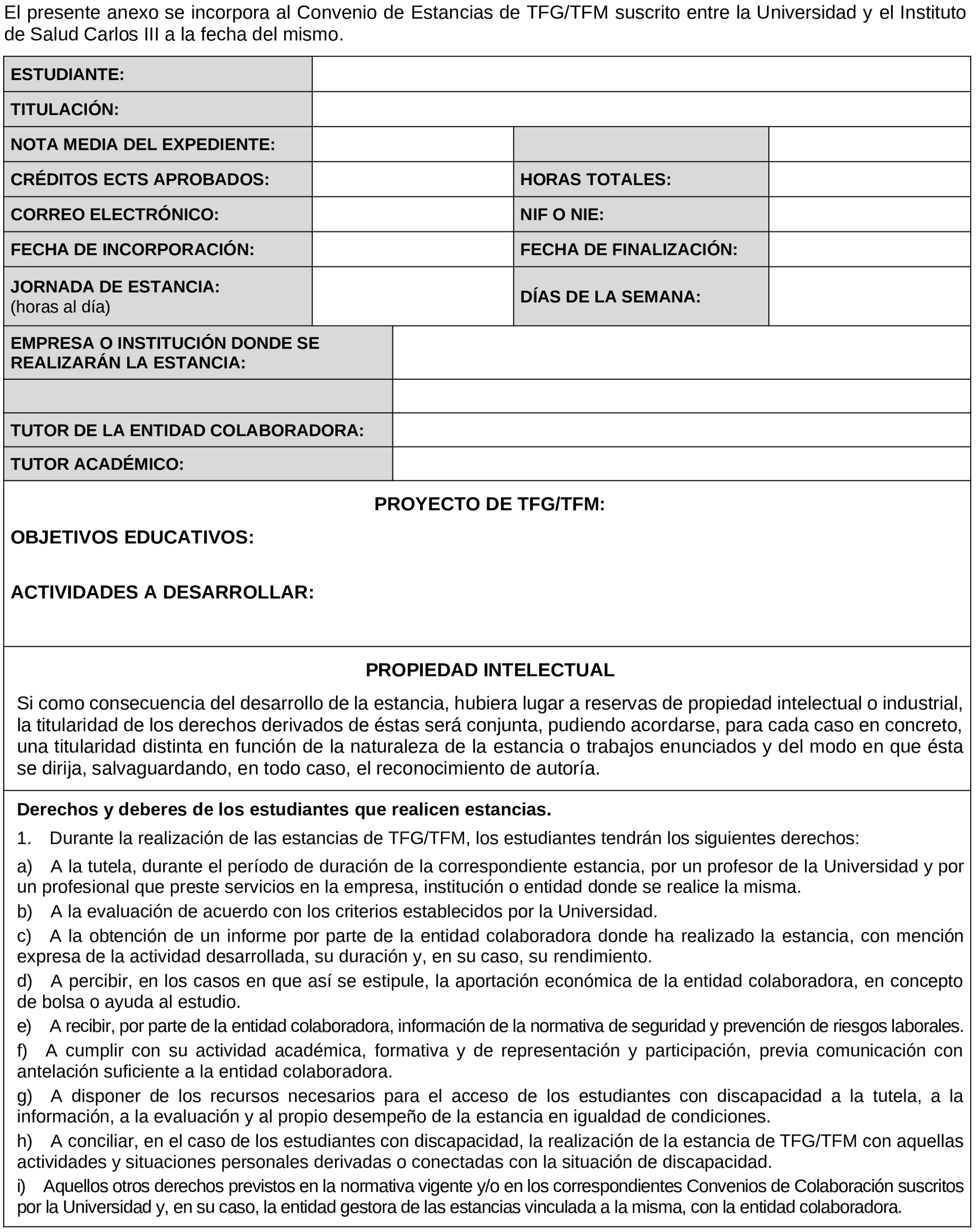 El presente anexo se incorpora al Convenio de Estancias de TFG/TFM suscrito entre la Universidad y el Instituto de Salud Carlos III a la fecha del mismo.

| ESTUDIANTE: | | | |
|---|---|---|---|
| TITULACIÓN: | | | |
| NOTA MEDIA DEL EXPEDIENTE: | | | |
| CRÉDITOS ECTS APROBADOS: | | HORAS TOTALES: | |
| CORREO ELECTRÓNICO: | | NIF O NIE: | |
| FECHA DE INCORPORACIÓN: | | FECHA DE FINALIZACIÓN: | |
| JORNADA DE ESTANCIA: (horas al día) | | DÍAS DE LA SEMANA: | |

| EMPRESA O INSTITUCIÓN DONDE SE REALIZARÁN LA ESTANCIA: | |
|---|---|
| | |
| TUTOR DE LA ENTIDAD COLABORADORA: | |
| TUTOR ACADÉMICO: | |

PROYECTO DE TFG/TFM:

OBJETIVOS EDUCATIVOS:

ACTIVIDADES A DESARROLLAR:

PROPIEDAD INTELECTUAL

Si como consecuencia del desarrollo de la estancia, hubiera lugar a reservas de propiedad intelectual o industrial, la titularidad de los derechos derivados de éstas será conjunta, pudiendo acordarse, para cada caso en concreto, una titularidad distinta en función de la naturaleza de la estancia o trabajos enunciados y del modo en que ésta se dirija, salvaguardando, en todo caso, el reconocimiento de autoría.

Derechos y deberes de los estudiantes que realicen estancias.

1. Durante la realización de las estancias de TFG/TFM, los estudiantes tendrán los siguientes derechos:

a) A la tutela, durante el período de duración de la correspondiente estancia, por un profesor de la Universidad y por un profesional que preste servicios en la empresa, institución o entidad donde se realice la misma.

b) A la evaluación de acuerdo con los criterios establecidos por la Universidad.

c) A la obtención de un informe por parte de la entidad colaboradora donde ha realizado la estancia, con mención expresa de la actividad desarrollada, su duración y, en su caso, su rendimiento.

d) A percibir, en los casos en que así se estipule, la aportación económica de la entidad colaboradora, en concepto de bolsa o ayuda al estudio.

e) A recibir, por parte de la entidad colaboradora, información de la normativa de seguridad y prevención de riesgos laborales.

f) A cumplir con su actividad académica, formativa y de representación y participación, previa comunicación con antelación suficiente a la entidad colaboradora.

g) A disponer de los recursos necesarios para el acceso de los estudiantes con discapacidad a la tutela, a la información, a la evaluación y al propio desempeño de la estancia en igualdad de condiciones.

h) A conciliar, en el caso de los estudiantes con discapacidad, la realización de la estancia de TFG/TFM con aquellas actividades y situaciones personales derivadas o conectadas con la situación de discapacidad.

i) Aquellos otros derechos previstos en la normativa vigente y/o en los correspondientes Convenios de Colaboración suscritos por la Universidad y, en su caso, la entidad gestora de las estancias vinculada a la misma, con la entidad colaboradora.